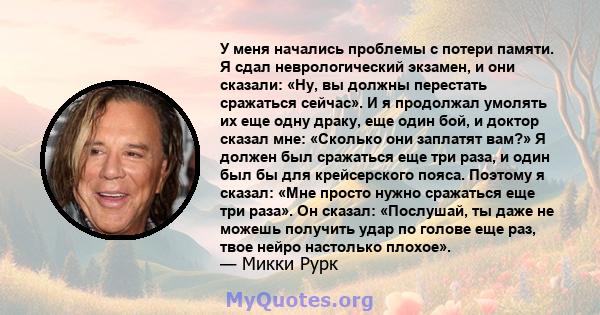 У меня начались проблемы с потери памяти. Я сдал неврологический экзамен, и они сказали: «Ну, вы должны перестать сражаться сейчас». И я продолжал умолять их еще одну драку, еще один бой, и доктор сказал мне: «Сколько они заплатят вам?» Я должен был сражаться еще три раза, и один был бы для крейсерского пояса. Поэтому я сказал: «Мне просто нужно сражаться еще три раза». Он сказал: «Послушай, ты даже не можешь получить удар по голове еще раз, твое нейро настолько плохое».
— Микки Рурк

MyQuotes.org